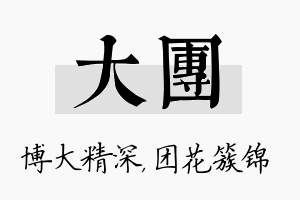 大團

博大精深，团花簇锦